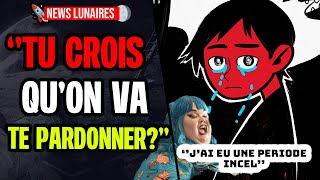 NEWS LUNAIRES

"TU CROIS QU'ON VA TE PARDONNER?"

"J'AI EU UNE PERIODE INCEL"